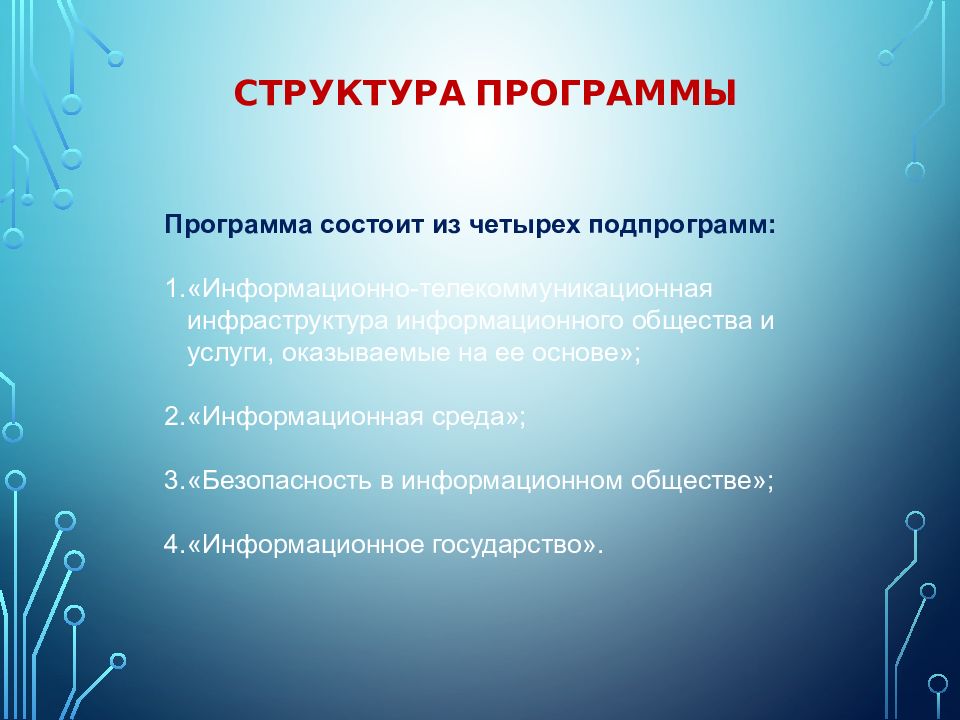 СТРУКТУРА ПРОГРАММЫ

Программа состоит из четырех подпрограмм:

1.«Информационно-телекоммуникационная инфраструктура информационного общества и услуги, оказываемые на ее основе»;

2.«Информационная среда»;

3.«Безопасность в информационном обществе»;

4.«Информационное государство».